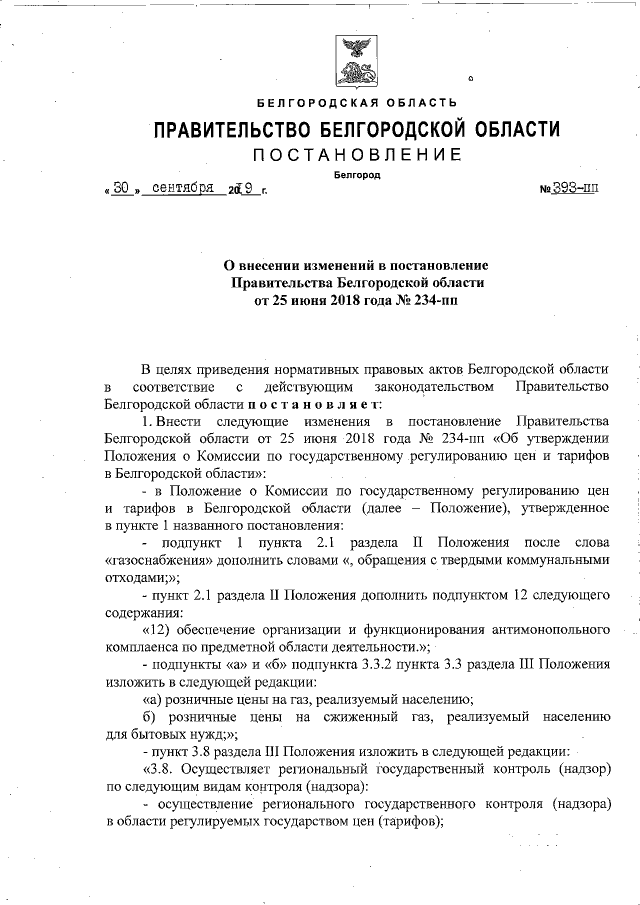 БЕЛГОРОДСКАЯ ОБЛАСТЬ

ПРАВИТЕЛЬСТВО БЕЛГОРОДСКОЙ ОБЛАСТИ

ПОСТАНОВЛЕНИЕ

Белгород

« 30 » сентября 2019 г. № 393-пп

О внесении изменений в постановление Правительства Белгородской области от 25 июня 2018 года № 234-пп

В целях приведения нормативных правовых актов Белгородской области в соответствие с действующим законодательством Правительство Белгородской области постановляет:

1. Внести следующие изменения в постановление Правительства Белгородской области от 25 июня 2018 года № 234-пп «Об утверждении Положения о Комиссии по государственному регулированию цен и тарифов в Белгородской области»:

- в Положение о Комиссии по государственному регулированию цен и тарифов в Белгородской области (далее – Положение), утвержденное в пункте 1 названного постановления:

- подпункт 1 пункта 2.1 раздела II Положения после слова «газоснабжения» дополнить словами «, обращения с твердыми коммунальными отходами;»;

- пункт 2.1 раздела II Положения дополнить подпунктом 12 следующего содержания:

«12) обеспечение организации и функционирования антимонопольного комплаенса по предметной области деятельности.»;

- подпункты «а» и «б» подпункта 3.3.2 пункта 3.3 раздела III Положения изложить в следующей редакции:

«а) розничные цены на газ, реализуемый населению;

б) розничные цены на сжиженный газ, реализуемый населению для бытовых нужд;»;

- пункт 3.8 раздела III Положения изложить в следующей редакции:

«3.8. Осуществляет региональный государственный контроль (надзор) по следующим видам контроля (надзора):

- осуществление регионального государственного контроля (надзора) в области регулируемых государством цен (тарифов);